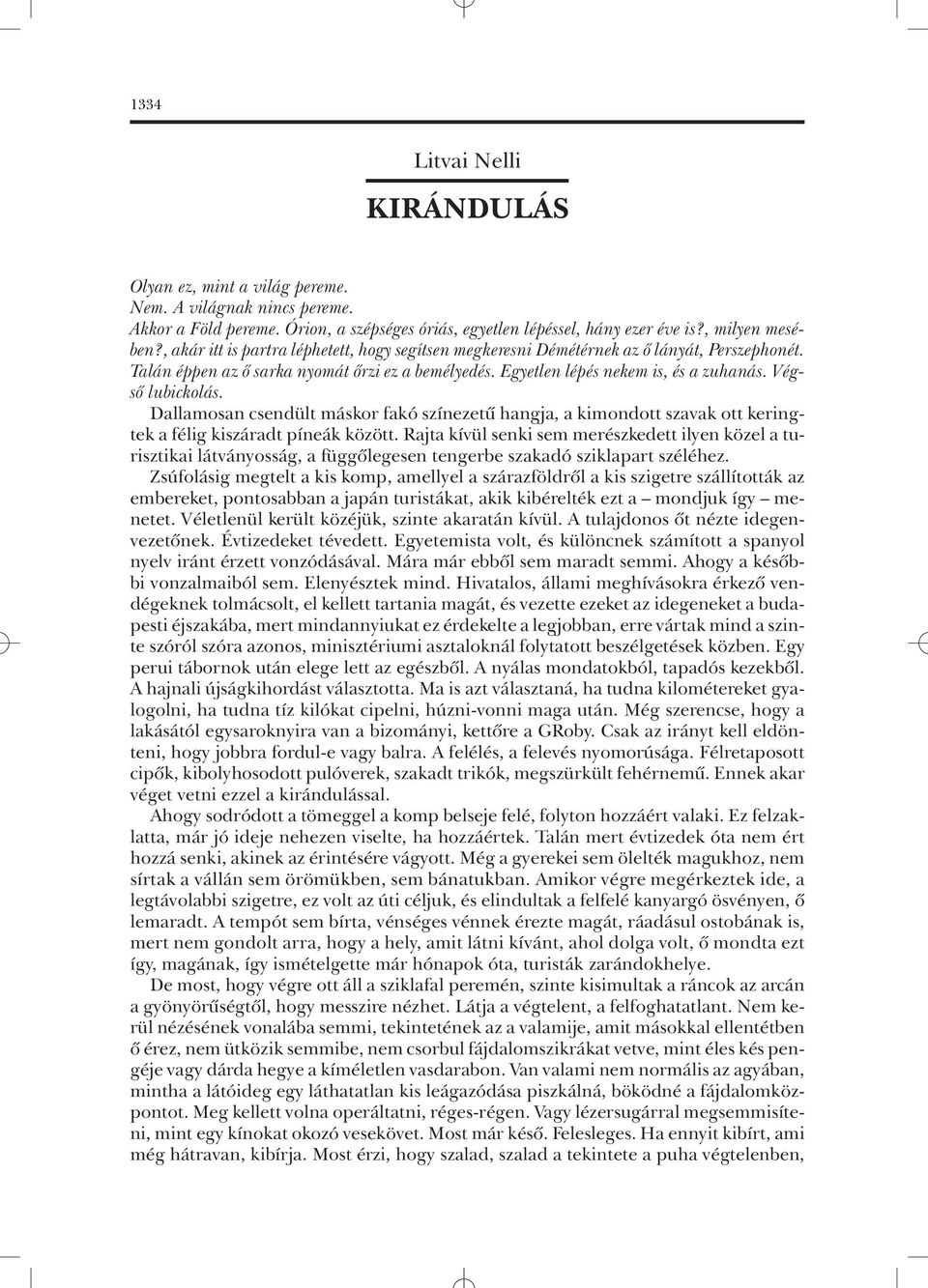 1334

Litvai Nelli

KIRÁNDULÁS

Olyan ez, mint a világ pereme.
Nem. A világnak nincs pereme.
Akkor a Föld pereme. Órion, a szépséges óriás, egyetlen lépéssel, hány ezer éve is?, milyen mesében?, akár itt is partra léphetett, hogy segítsen megkeresni Démétérnek az ő lányát, Perszephonét. Talán éppen az ő sarka nyomát őrzi ez a bemélyedés. Egyetlen lépés nekem is, és a zuhanás. Végső lubickolás.

Dallamosan csendült máskor fakó színezetű hangja, a kimondott szavak ott keringtek a félig kiszáradt píneák között. Rajta kívül senki sem merészkedett ilyen közel a turisztikai látványosság, a függőlegesen tengerbe szakadó sziklapart széléhez.

Zsúfolásig megtelt a kis komp, amellyel a szárazföldről a kis szigetre szállították az embereket, pontosabban a japán turistákat, akik kibérelték ezt a – mondjuk így – menetet. Véletlenül került közéjük, szinte akaratán kívül. A tulajdonos őt nézte idegenvezetőnek. Évtizedeket tévedett. Egyetemista volt, és különcnek számított a spanyol nyelv iránt érzett vonzódásával. Mára már ebből sem maradt semmi. Ahogy a későbbi vonzalmaiból sem. Elenyésztek mind. Hivatalos, állami meghívásokra érkező vendégeknek tolmácsolt, el kellett tartania magát, és vezette ezeket az idegeneket a budapesti éjszakába, mert mindannyiukat ez érdekelte a legjobban, erre vártak mind a szinte szóról szóra azonos, minisztériumi asztaloknál folytatott beszélgetések közben. Egy perui tábornok után elege lett az egészből. A nyálas mondatokból, tapadós kezekből. A hajnali újságkihordást választotta. Ma is azt választaná, ha tudna kilométereket gyalogolni, ha tudna tíz kilókat cipelni, húzni-vonni maga után. Még szerencse, hogy a lakásától egysaroknyira van a bizományi, kettőre a GRoby. Csak az irányt kell eldönteni, hogy jobbra fordul-e vagy balra. A felélés, a felevés nyomorúsága. Félretaposott cipők, kibolyhosodott pulóverek, szakadt trikók, megszürkült fehérnemű. Ennek akar véget vetni ezzel a kirándulással.

Ahogy sodródott a tömeggel a komp belseje felé, folyton hozzáért valaki. Ez felzaklatta, már jó ideje nehezen viselte, ha hozzáértek. Talán mert évtizedek óta nem ért hozzá senki, akinek az érintésére vágyott. Még a gyerekei sem ölelték magukhoz, nem sírtak a vállán sem örömükben, sem bánatukban. Amikor végre megérkeztek ide, a legtávolabbi szigetre, ez volt az úti céljuk, és elindultak a felfelé kanyargó ösvényen, ő lemaradt. A tempót sem bírta, vénséges vénnek érezte magát, ráadásul ostobának is, mert nem gondolt arra, hogy a hely, amit látni kívánt, ahol dolga volt, ő mondta ezt így, magának, így ismételgette már hónapok óta, turisták zarándokhelye.

De most, hogy végre ott áll a sziklafal peremén, szinte kisimultak a ráncok az arcán a gyönyörűségtől, hogy messzire nézhet. Látja a végtelent, a felfoghatatlant. Nem kerül nézésének vonalába semmi, tekintetének az a valamije, amit másokkal ellentétben ő érez, nem ütközik semmibe, nem csorbul fájdalomszikrákat vetve, mint éles kés pengéje vagy dárda hegye a kíméletlen vasdarabon. Van valami nem normális az agyában, mintha a látóideg egy láthatatlan kis leágazódása piszkálná, böködné a fájdalomközpontot. Meg kellett volna operáltatni, réges-régen. Vagy lézersugárral megsemmisíteni, mint egy kínokat okozó vesekövet. Most már késő. Felesleges. Ha ennyit kibírt, ami még hátravan, kibírja. Most érzi, hogy szalad, szalad a tekintete a puha végtelenben,